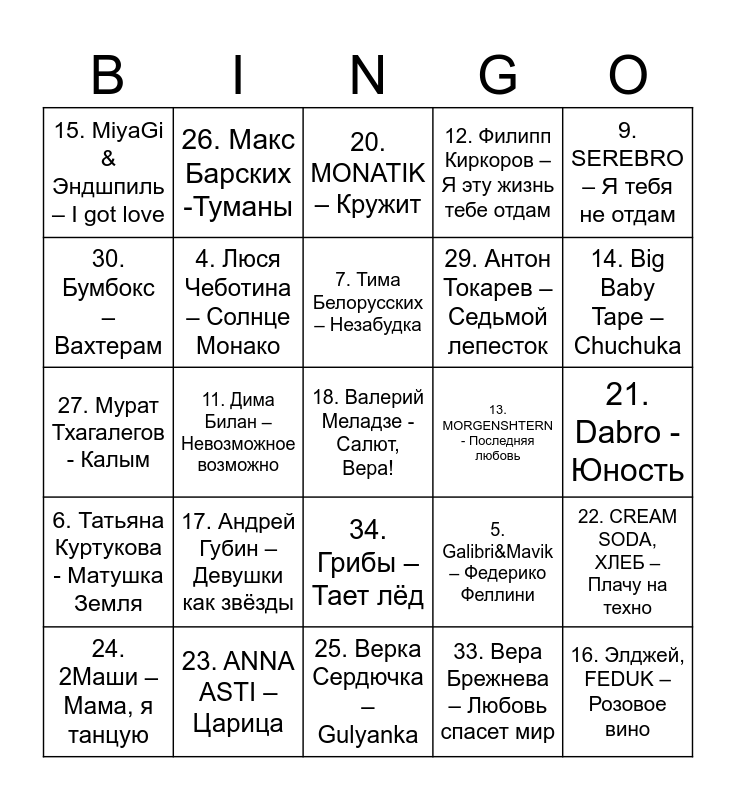 | B | I | N | G | O |
|---|---|---|---|---|
| 15. MiyaGi & Эндшпиль – I got love | 26. Макс Барских -Туманы | 20. MONATIK – Кружит | 12. Филипп Киркоров – Я эту жизнь тебе отдам | 9. SEREBRO – Я тебя не отдам |
| 30. Бумбокс – Вахтерам | 4. Люся Чеботина – Солнце Монако | 7. Тима Белорусских – Незабудка | 29. Антон Токарев – Седьмой лепесток | 14. Big Baby Tape – Chuchuka |
| 27. Мурат Тхагалегов - Калым | 11. Дима Билан – Невозможное возможно | 18. Валерий Меладзе - Салют, Вера! | 13. MORGENSHTERN - Последняя любовь | 21. Dabro - Юность |
| 6. Татьяна Куртукова - Матушка Земля | 17. Андрей Губин – Девушки как звёзды | 34. Грибы – Тает лёд | 5. Galibri&Mavik – Федерико Феллини | 22. CREAM SODA, ХЛЕБ – Плачу на техно |
| 24. 2Маши – Мама, я танцую | 23. ANNA ASTI – Царица | 25. Верка Сердючка – Gulyanka | 33. Вера Брежнева – Любовь спасет мир | 16. Элджей, FEDUK – Розовое вино |